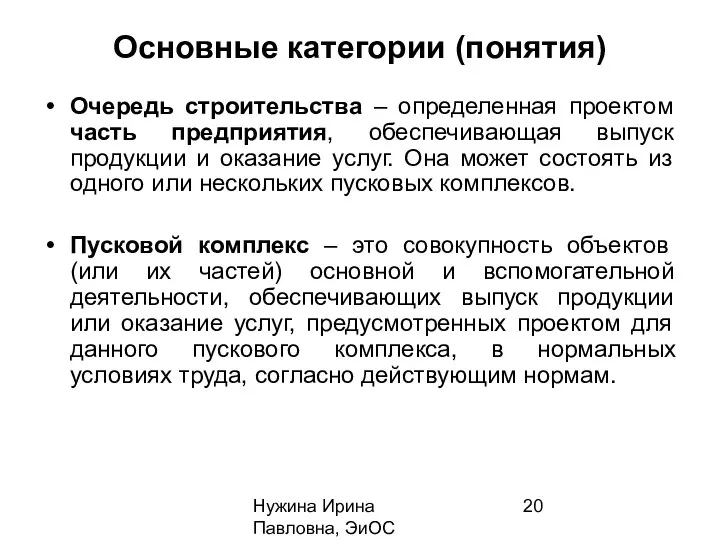 Основные категории (понятия)

• Очередь строительства – определенная проектом часть предприятия, обеспечивающая выпуск продукции и оказание услуг. Она может состоять из одного или нескольких пусковых комплексов.

• Пусковой комплекс – это совокупность объектов (или их частей) основной и вспомогательной деятельности, обеспечивающих выпуск продукции или оказание услуг, предусмотренных проектом для данного пускового комплекса, в нормальных условиях труда, согласно действующим нормам.

Нужина Ирина Павловна, ЭиОС

20